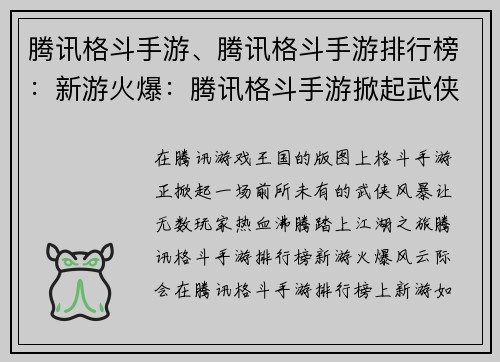 腾讯格斗手游、腾讯格斗手游排行榜：新游火爆：腾讯格斗手游掀起武侠

在腾讯游戏王国的版图上格斗手游正掀起一场前所未有的武侠风暴让无数玩家热血沸腾踏上江湖之旅腾讯格斗手游排行榜新游火爆风云际会在腾讯格斗手游排行榜上新游如